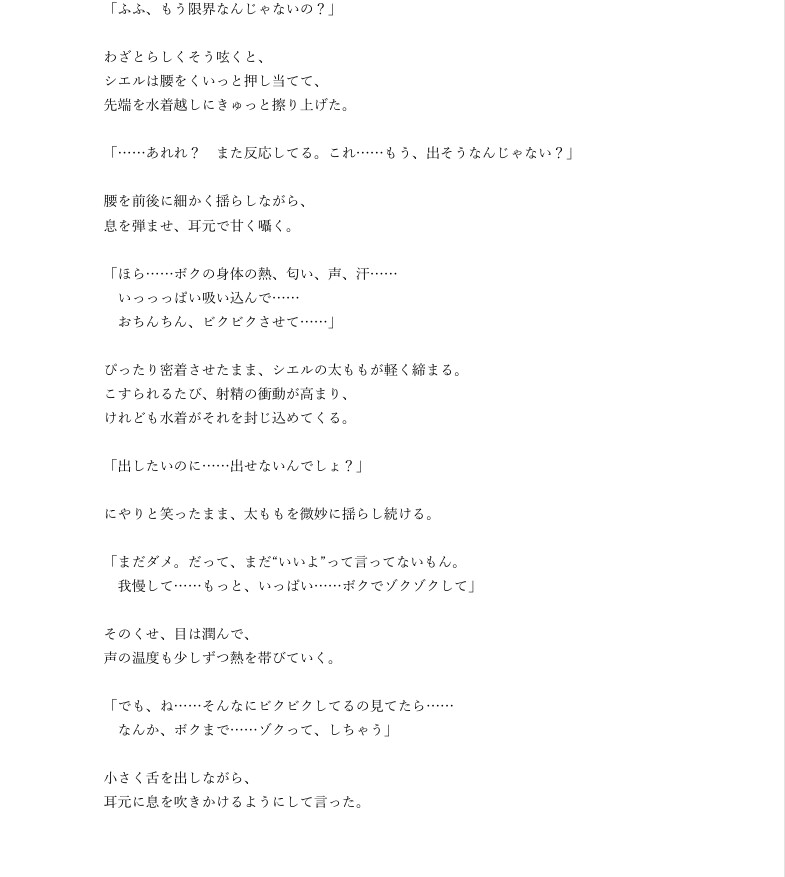 「ふふ、もう限界なんじゃないの？」

わざとらしくそう呟くと、
シエルは腰をくいっと押し当てて、
先端を水着越しにきゅっと擦り上げた。

「……あれれ？　また反応してる。これ……もう、出そうなんじゃない？」

腰を前後に細かく揺らしながら、
息を弾ませ、耳元で甘く囁く。

「ほら……ボクの身体の熱、匂い、声、汗……
　いっっっぱい吸い込んで……
　おちんちん、ビクビクさせて……」

ぴったり密着させたまま、シエルの太ももが軽く締まる。
こすられるたび、射精の衝動が高まり、
けれども水着がそれを封じ込めてくる。

「出したいのに……出せないんでしょ？」

にやりと笑ったまま、太ももを微妙に揺らし続ける。

「まだダメ。だって、まだ“いいよ”って言ってないもん。
　我慢して……もっと、いっぱい……ボクでゾクゾクして」

そのくせ、目は潤んで、
声の温度も少しずつ熱を帯びていく。

「でも、ね……そんなにビクビクしてるの見てたら……
　なんか、ボクまで……ゾクって、しちゃう」

小さく舌を出しながら、
耳元に息を吹きかけるようにして言った。